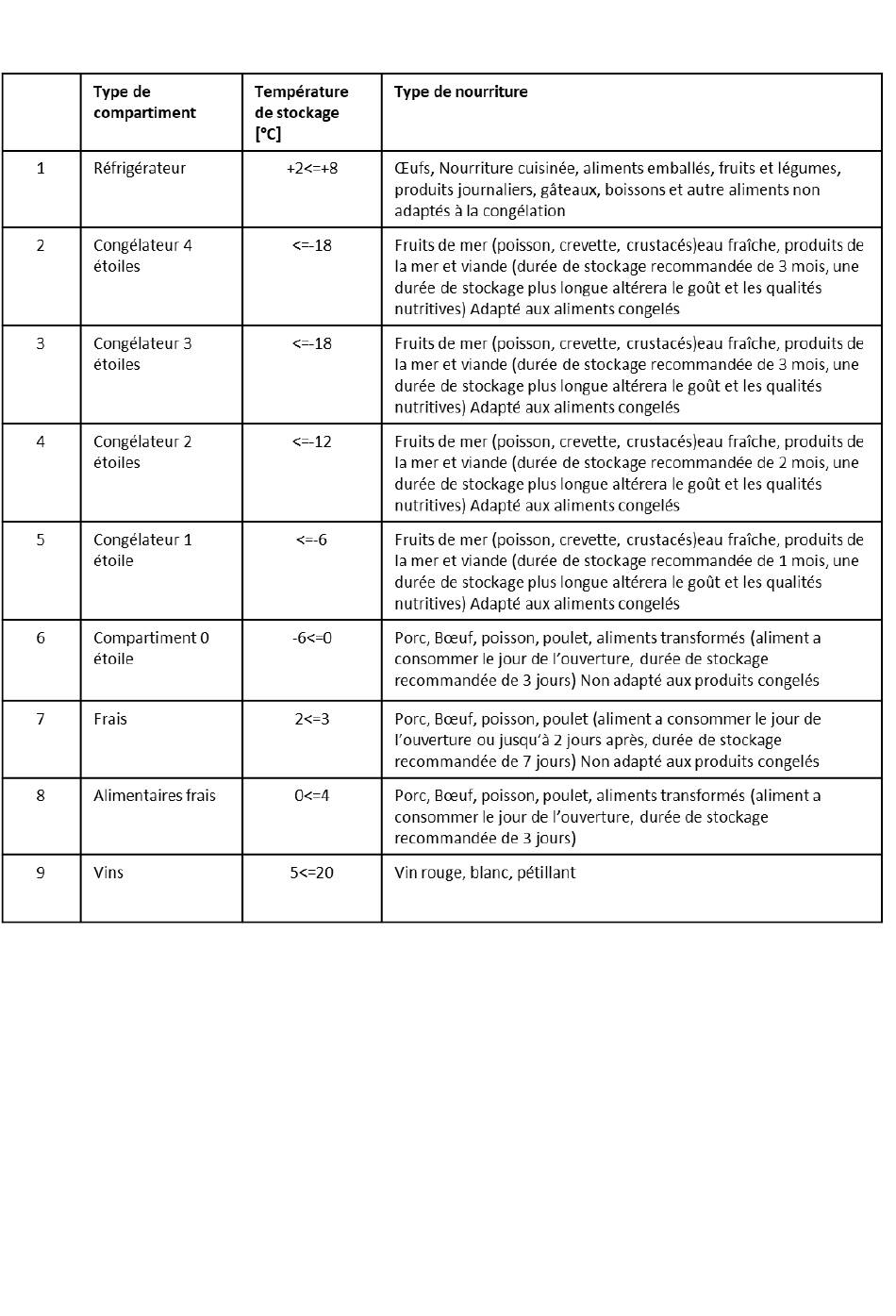 |  | Type de compartiment | Température de stockage [°C] | Type de nourriture |
|---|---|---|---|
| 1 | Réfrigérateur | +2<=+8 | Œufs, Nourriture cuisinée, aliments emballés, fruits et légumes, produits journaliers, gâteaux, boissons et autre aliments non adaptés à la congélation |
| 2 | Congélateur 4 étoiles | <=-18 | Fruits de mer (poisson, crevette, crustacés)eau fraîche, produits de la mer et viande (durée de stockage recommandée de 3 mois, une durée de stockage plus longue altérera le goût et les qualités nutritives) Adapté aux aliments congelés |
| 3 | Congélateur 3 étoiles | <=-18 | Fruits de mer (poisson, crevette, crustacés)eau fraîche, produits de la mer et viande (durée de stockage recommandée de 3 mois, une durée de stockage plus longue altérera le goût et les qualités nutritives) Adapté aux aliments congelés |
| 4 | Congélateur 2 étoiles | <=-12 | Fruits de mer (poisson, crevette, crustacés)eau fraîche, produits de la mer et viande (durée de stockage recommandée de 2 mois, une durée de stockage plus longue altérera le goût et les qualités nutritives) Adapté aux aliments congelés |
| 5 | Congélateur 1 étoile | <=-6 | Fruits de mer (poisson, crevette, crustacés)eau fraîche, produits de la mer et viande (durée de stockage recommandée de 1 mois, une durée de stockage plus longue altérera le goût et les qualités nutritives) Adapté aux aliments congelés |
| 6 | Compartiment 0 étoile | -6<=0 | Porc, Bœuf, poisson, poulet, aliments transformés (aliment a consommer le jour de l'ouverture, durée de stockage recommandée de 3 jours) Non adapté aux produits congelés |
| 7 | Frais | 2<=3 | Porc, Bœuf, poisson, poulet (aliment a consommer le jour de l'ouverture ou jusqu'à 2 jours après, durée de stockage recommandée de 7 jours) Non adapté aux produits congelés |
| 8 | Alimentaires frais | 0<=4 | Porc, Bœuf, poisson, poulet, aliments transformés (aliment a consommer le jour de l'ouverture, durée de stockage recommandée de 3 jours) |
| 9 | Vins | 5<=20 | Vin rouge, blanc, pétillant |